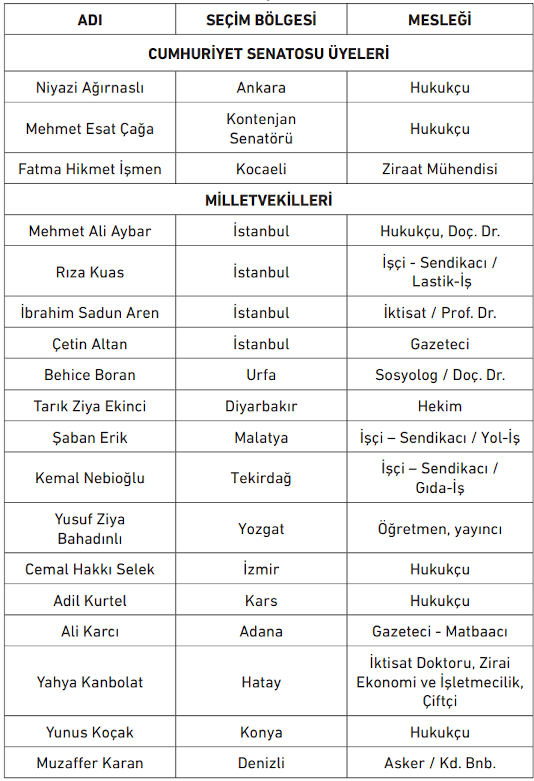 | ADI | SEÇİM BÖLGESİ | MESLEĞİ |
|---|---|---|
| CUMHURİYET SENATOSU ÜYELERİ | | |
| Niyazi Ağırnaslı | Ankara | Hukukçu |
| Mehmet Esat Çağa | Kontenjan Senatörü | Hukukçu |
| Fatma Hikmet İşmen | Kocaeli | Ziraat Mühendisi |
| MİLLETVEKİLLERİ | | |
| Mehmet Ali Aybar | İstanbul | Hukukçu, Doç. Dr. |
| Rıza Kuas | İstanbul | İşçi - Sendikacı / Lastik-İş |
| İbrahim Sadun Aren | İstanbul | İktisat / Prof. Dr. |
| Çetin Altan | İstanbul | Gazeteci |
| Behice Boran | Urfa | Sosyolog / Doç. Dr. |
| Tarık Ziya Ekinci | Diyarbakır | Hekim |
| Şaban Erik | Malatya | İşçi – Sendikacı / Yol-İş |
| Kemal Nebioğlu | Tekirdağ | İşçi – Sendikacı / Gıda-İş |
| Yusuf Ziya Bahadınlı | Yozgat | Öğretmen, yayıncı |
| Cemal Hakkı Selek | İzmir | Hukukçu |
| Adil Kurtel | Kars | Hukukçu |
| Ali Karcı | Adana | Gazeteci - Matbaacı |
| Yahya Kanbolat | Hatay | İktisat Doktoru, Zirai Ekonomi ve İşletmecilik, Çiftçi |
| Yunus Koçak | Konya | Hukukçu |
| Muzaffer Karan | Denizli | Asker / Kd. Bnb. |